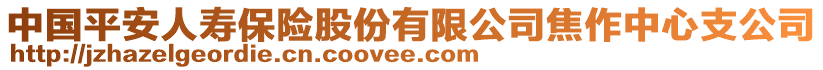 中国平安人寿保险股份有限公司焦作中心支公司
http://jzhazelgeordie.cn.coovee.com